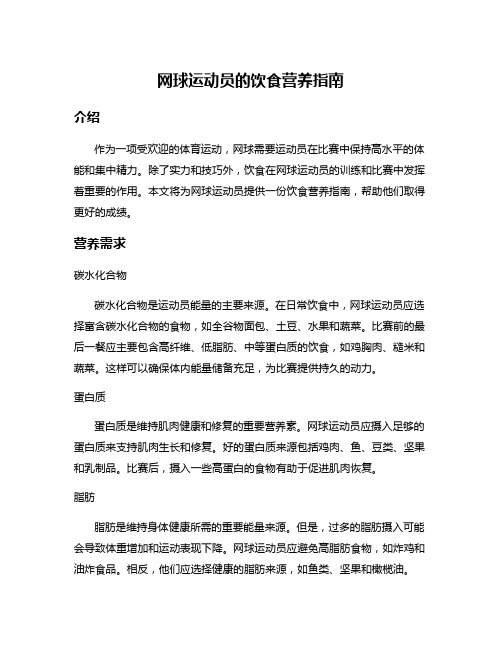 网球运动员的饮食营养指南

介绍

作为一项受欢迎的体育运动，网球需要运动员在比赛中保持高水平的体能和集中精力。除了实力和技巧外，饮食在网球运动员的训练和比赛中发挥着重要的作用。本文将为网球运动员提供一份饮食营养指南，帮助他们取得更好的成绩。

营养需求

碳水化合物

碳水化合物是运动员能量的主要来源。在日常饮食中，网球运动员应选择富含碳水化合物的食物，如全谷物面包、土豆、水果和蔬菜。比赛前的最后一餐应主要包含高纤维、低脂肪、中等蛋白质的饮食，如鸡胸肉、糙米和蔬菜。这样可以确保体内能量储备充足，为比赛提供持久的动力。

蛋白质

蛋白质是维持肌肉健康和修复的重要营养素。网球运动员应摄入足够的蛋白质来支持肌肉生长和修复。好的蛋白质来源包括鸡肉、鱼、豆类、坚果和乳制品。比赛后，摄入一些高蛋白的食物有助于促进肌肉恢复。

脂肪

脂肪是维持身体健康所需的重要能量来源。但是，过多的脂肪摄入可能会导致体重增加和运动表现下降。网球运动员应避免高脂肪食物，如炸鸡和油炸食品。相反，他们应选择健康的脂肪来源，如鱼类、坚果和橄榄油。